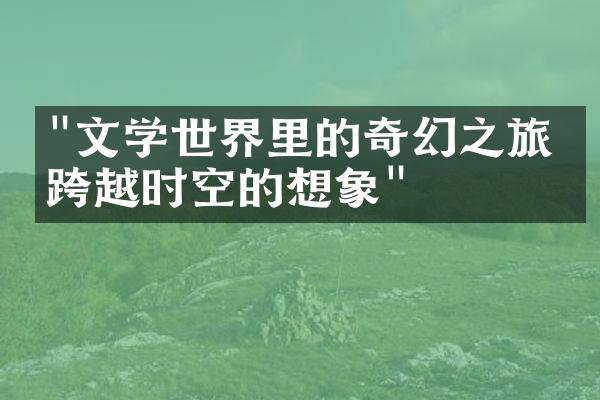 "文学世界里的奇幻之旅
跨越时空的想象"